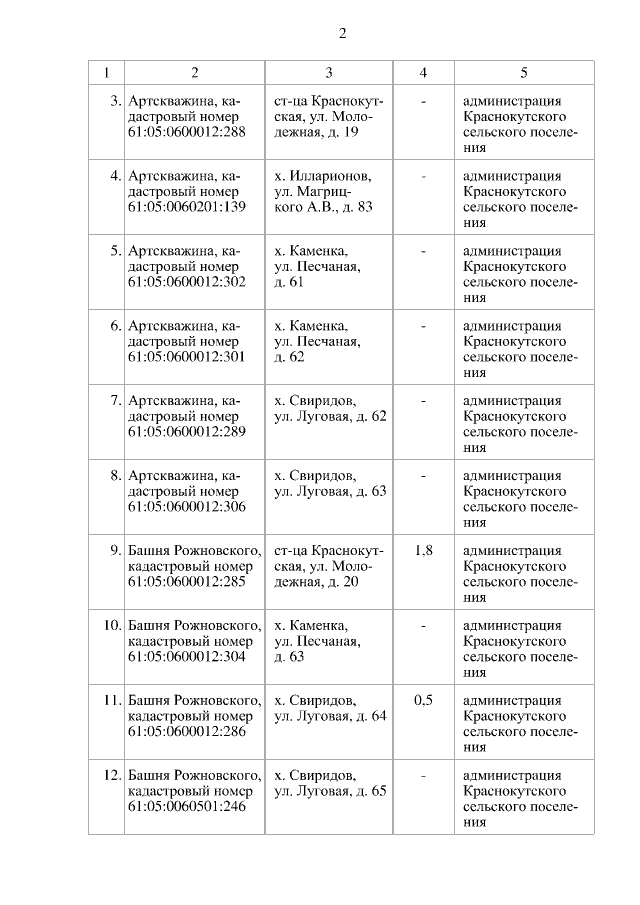 2

| 1 | 2 | 3 | 4 | 5 |
|---|---|---|---|---|
| 3. | Артскважина, кадастровый номер 61:05:0600012:288 | ст-ца Краснокутская, ул. Молодежная, д. 19 | - | администрация Краснокутского сельского поселения |
| 4. | Артскважина, кадастровый номер 61:05:0060201:139 | х. Илларионов, ул. Магрицкого А.В., д. 83 | - | администрация Краснокутского сельского поселения |
| 5. | Артскважина, кадастровый номер 61:05:0600012:302 | х. Каменка, ул. Песчаная, д. 61 | - | администрация Краснокутского сельского поселения |
| 6. | Артскважина, кадастровый номер 61:05:0600012:301 | х. Каменка, ул. Песчаная, д. 62 | - | администрация Краснокутского сельского поселения |
| 7. | Артскважина, кадастровый номер 61:05:0600012:289 | х. Свиридов, ул. Луговая, д. 62 | - | администрация Краснокутского сельского поселения |
| 8. | Артскважина, кадастровый номер 61:05:0600012:306 | х. Свиридов, ул. Луговая, д. 63 | - | администрация Краснокутского сельского поселения |
| 9. | Башня Рожновского, кадастровый номер 61:05:0600012:285 | ст-ца Краснокутская, ул. Молодежная, д. 20 | 1,8 | администрация Краснокутского сельского поселения |
| 10. | Башня Рожновского, кадастровый номер 61:05:0600012:304 | х. Каменка, ул. Песчаная, д. 63 | - | администрация Краснокутского сельского поселения |
| 11. | Башня Рожновского, кадастровый номер 61:05:0600012:286 | х. Свиридов, ул. Луговая, д. 64 | 0,5 | администрация Краснокутского сельского поселения |
| 12. | Башня Рожновского, кадастровый номер 61:05:0060501:246 | х. Свиридов, ул. Луговая, д. 65 | - | администрация Краснокутского сельского поселения |